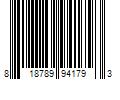 8 18789 94179 3